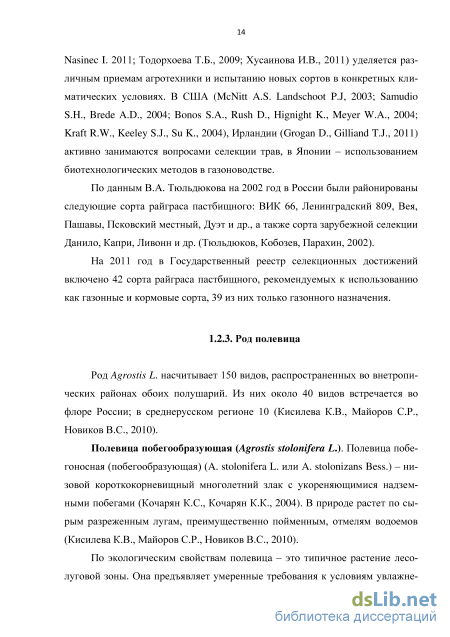 14

Nasinec I. 2011; Тодорхоева Т.Б., 2009; Хусаинова И.В., 2011) уделяется различным приемам агротехники и испытанию новых сортов в конкретных климатических условиях. В США (McNitt A.S. Landschoot P.J, 2003; Samudio S.H., Brede A.D., 2004; Bonos S.A., Rush D., Hignight K., Meyer W.A., 2004; Kraft R.W., Keeley S.J., Su K., 2004), Ирландии (Grogan D., Gilliand T.J., 2011) активно занимаются вопросами селекции трав, в Японии – использованием биотехнологических методов в газоноводстве.

По данным В.А. Тюльдюкова на 2002 год в России были районированы следующие сорта райграса пастбищного: ВИК 66, Ленинградский 809, Вея, Пашавы, Псковский местный, Дуэт и др., а также сорта зарубежной селекции Данило, Капри, Ливонн и др. (Тюльдюков, Кобозев, Парахин, 2002).

На 2011 год в Государственный реестр селекционных достижений включено 42 сорта райграса пастбищного, рекомендуемых к использованию как газонные и кормовые сорта, 39 из них только газонного назначения.

1.2.3. Род полевица

Род Agrostis L. насчитывает 150 видов, распространенных во внетропических районах обоих полушарий. Из них около 40 видов встречается во флоре России; в среднерусском регионе 10 (Кисилева К.В., Майоров С.Р., Новиков В.С., 2010).

Полевица побегообразующая (Agrostis stolonifera L.). Полевица побегоносная (побегообразующая) (A. stolonifera L. или A. stolonizans Bess.) – низовой короткокорневищный многолетний злак с укореняющимися надземными побегами (Кочарян К.С., Кочарян К.К., 2004). В природе растет по сырым разреженным лугам, преимущественно пойменным, отмелям водоемов (Кисилева К.В., Майоров С.Р., Новиков В.С., 2010).

По экологическим свойствам полевица – это типичное растение лесолуговой зоны. Она предъявляет умеренные требования к условиям увлажне-

dsLib.net
библиотека диссертаций